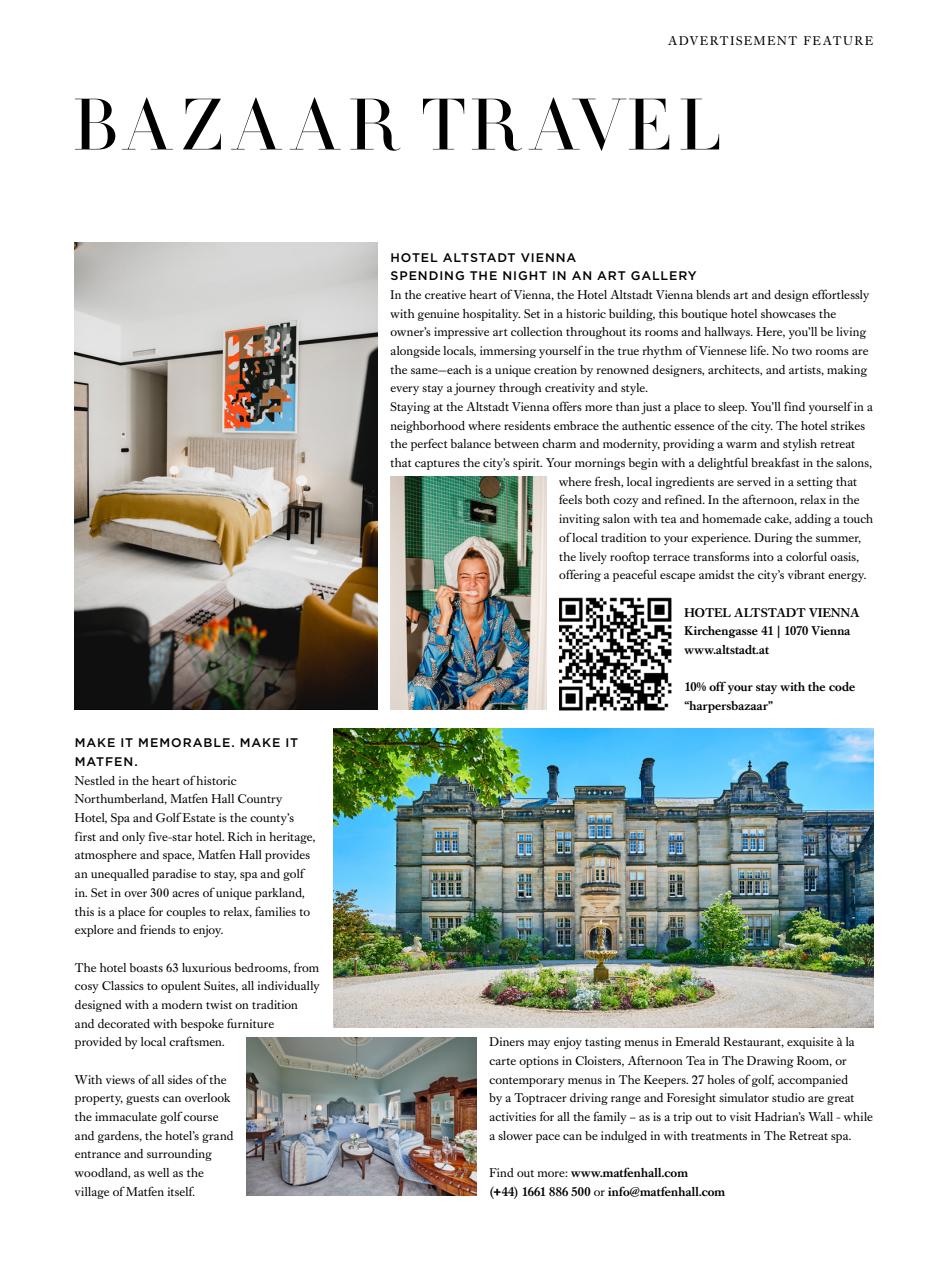 ADVERTISEMENT FEATURE

BAZAAR TRAVEL

HOTEL ALTSTADT VIENNA
SPENDING THE NIGHT IN AN ART GALLERY

In the creative heart of Vienna, the Hotel Altstadt Vienna blends art and design effortlessly with genuine hospitality. Set in a historic building, this boutique hotel showcases the owner's impressive art collection throughout its rooms and hallways. Here, you'll be living alongside locals, immersing yourself in the true rhythm of Viennese life. No two rooms are the same—each is a unique creation by renowned designers, architects, and artists, making every stay a journey through creativity and style.

Staying at the Altstadt Vienna offers more than just a place to sleep. You'll find yourself in a neighborhood where residents embrace the authentic essence of the city. The hotel strikes the perfect balance between charm and modernity, providing a warm and stylish retreat that captures the city's spirit. Your mornings begin with a delightful breakfast in the salons, where fresh, local ingredients are served in a setting that feels both cozy and refined. In the afternoon, relax in the inviting salon with tea and homemade cake, adding a touch of local tradition to your experience. During the summer, the lively rooftop terrace transforms into a colorful oasis, offering a peaceful escape amidst the city's vibrant energy.

HOTEL ALTSTADT VIENNA
Kirchengasse 41 | 1070 Vienna
www.altstadt.at

10% off your stay with the code "harpersbazaar"

MAKE IT MEMORABLE. MAKE IT MATFEN.

Nestled in the heart of historic Northumberland, Matfen Hall Country Hotel, Spa and Golf Estate is the county's first and only five-star hotel. Rich in heritage, atmosphere and space, Matfen Hall provides an unequalled paradise to stay, spa and golf in. Set in over 300 acres of unique parkland, this is a place for couples to relax, families to explore and friends to enjoy.

The hotel boasts 63 luxurious bedrooms, from cosy Classics to opulent Suites, all individually designed with a modern twist on tradition and decorated with bespoke furniture provided by local craftsmen.

With views of all sides of the property, guests can overlook the immaculate golf course and gardens, the hotel's grand entrance and surrounding woodland, as well as the village of Matfen itself.

Diners may enjoy tasting menus in Emerald Restaurant, exquisite à la carte options in Cloisters, Afternoon Tea in The Drawing Room, or contemporary menus in The Keepers. 27 holes of golf, accompanied by a Toptracer driving range and Foresight simulator studio are great activities for all the family – as is a trip out to visit Hadrian's Wall - while a slower pace can be indulged in with treatments in The Retreat spa.

Find out more: www.matfenhall.com
(+44) 1661 886 500 or info@matfenhall.com